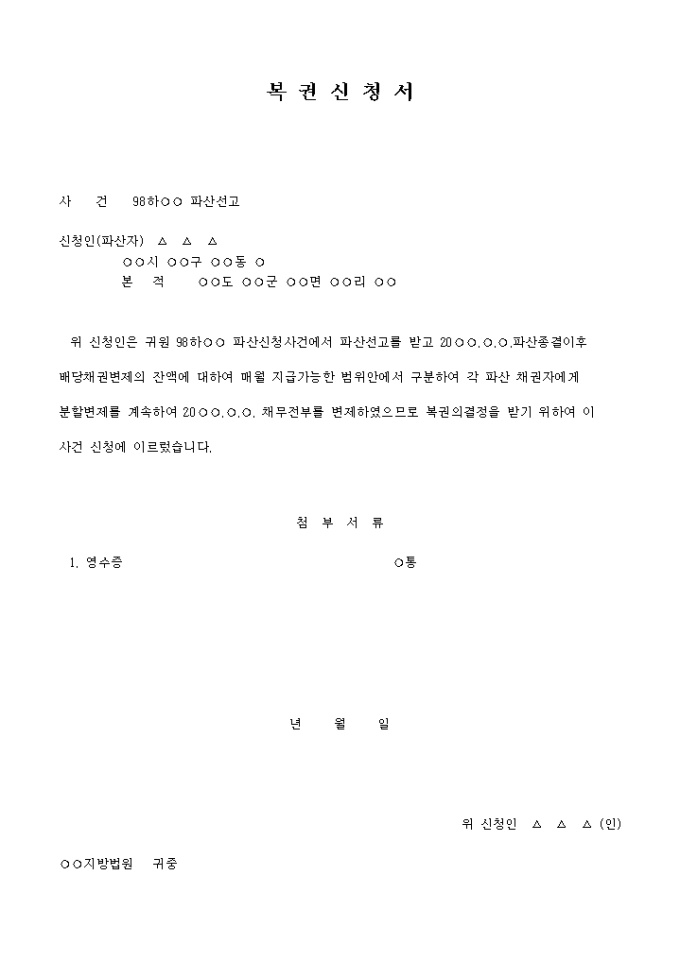 복 권 신 청 서

사　　건　　98하○○ 파산선고

신청인(파산자)　△　△　△
○○시 ○○구 ○○동 ○
본　　적　　○○도 ○○군 ○○면 ○○리 ○○

위 신청인은 귀원 98하○○ 파산신청사건에서 파산선고를 받고 20○○.○.○.파산종결이후 배당채권변제의 잔액에 대하여 매월 지급가능한 범위안에서 구분하여 각 파산 채권자에게 분할변제를 계속하여 20○○.○.○. 채무전부를 변제하였으므로 복권의결정을 받기 위하여 이 사건 신청에 이르렀습니다.

첨 부 서 류

1. 영수증　　○통

년　　월　　일

위 신청인　△　△　△ (인)

○○지방법원　귀중